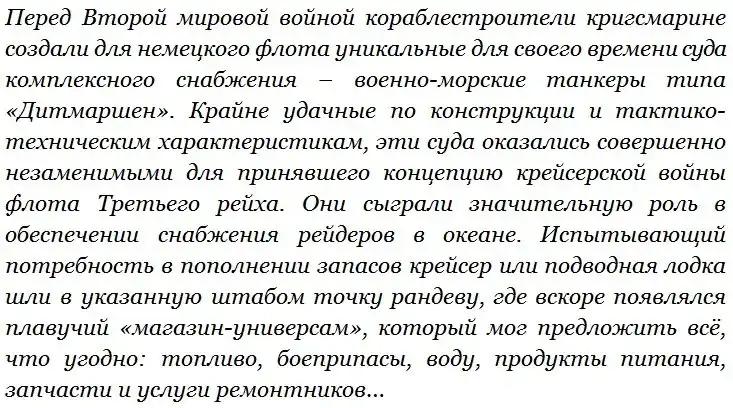 Перед Второй мировой войной кораблестроители кригсмарине создали для немецкого флота уникальные для своего времени суда комплексного снабжения – военно-морские танкеры типа «Дитмаршен». Крайне удачные по конструкции и тактико-техническим характеристикам, эти суда оказались совершенно незаменимыми для принявшего концепцию крейсерской войны флота Третьего рейха. Они сыграли значительную роль в обеспечении снабжения рейдеров в океане. Испытывающий потребность в пополнении запасов крейсер или подводная лодка шли в указанную штабом точку рандеву, где вскоре появлялся плавучий «магазин-универсам», который мог предложить всё, что угодно: топливо, боеприпасы, воду, продукты питания, запчасти и услуги ремонтников...